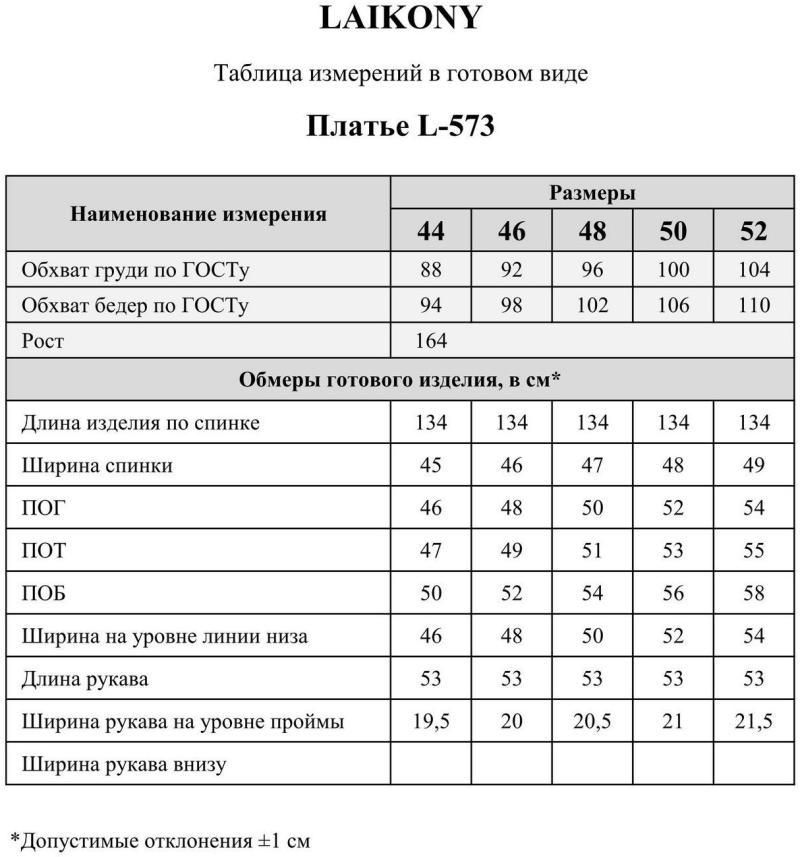 LAIKONY

Таблица измерений в готовом виде

Платье L-573

| Наименование измерения | Размеры | | | | |
|---|---|---|---|---|---|
| | 44 | 46 | 48 | 50 | 52 |
| Обхват груди по ГОСТу | 88 | 92 | 96 | 100 | 104 |
| Обхват бедер по ГОСТу | 94 | 98 | 102 | 106 | 110 |
| Рост | 164 | | | | |
| Обмеры готового изделия, в см* | | | | | |
| Длина изделия по спинке | 134 | 134 | 134 | 134 | 134 |
| Ширина спинки | 45 | 46 | 47 | 48 | 49 |
| ПОГ | 46 | 48 | 50 | 52 | 54 |
| ПОТ | 47 | 49 | 51 | 53 | 55 |
| ПОБ | 50 | 52 | 54 | 56 | 58 |
| Ширина на уровне линии низа | 46 | 48 | 50 | 52 | 54 |
| Длина рукава | 53 | 53 | 53 | 53 | 53 |
| Ширина рукава на уровне проймы | 19,5 | 20 | 20,5 | 21 | 21,5 |
| Ширина рукава внизу | | | | | |

*Допустимые отклонения ±1 см